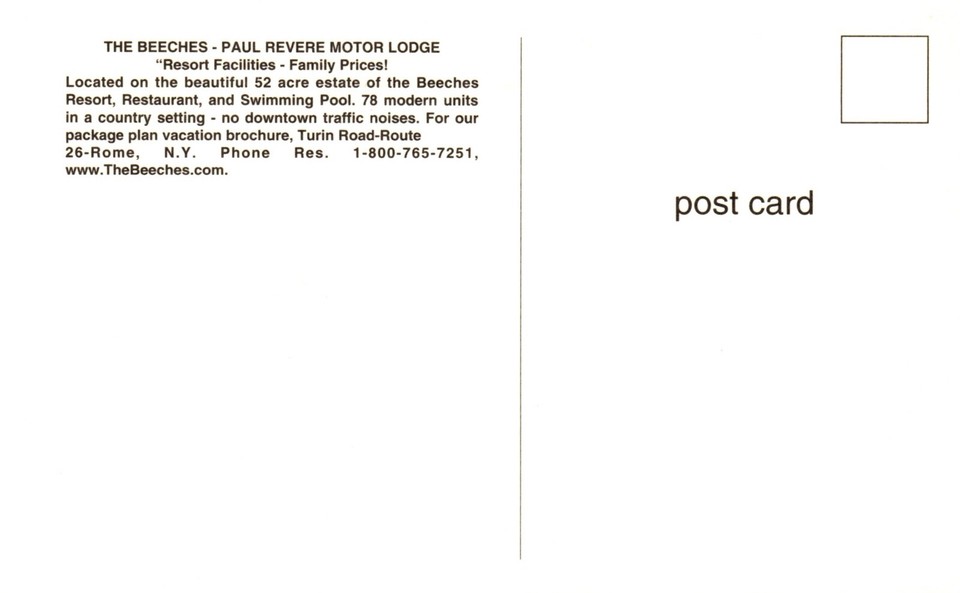 THE BEECHES - PAUL REVERE MOTOR LODGE
"Resort Facilities - Family Prices!
Located on the beautiful 52 acre estate of the Beeches Resort, Restaurant, and Swimming Pool. 78 modern units in a country setting - no downtown traffic noises. For our package plan vacation brochure, Turin Road-Route 26-Rome, N.Y. Phone Res. 1-800-765-7251, www.TheBeeches.com.

post card